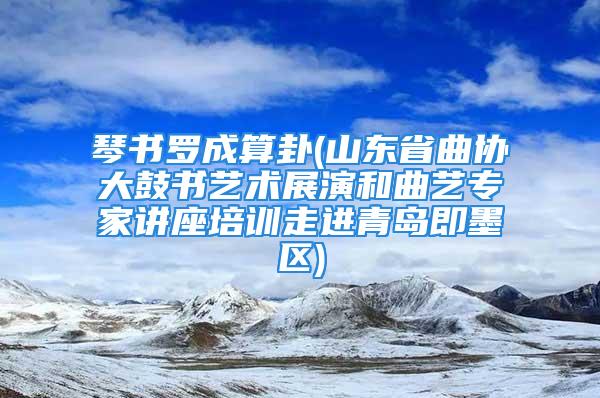 琴书罗成算卦(山东省曲协大鼓书艺术展演和曲艺专家讲座培训走进青岛即墨区)